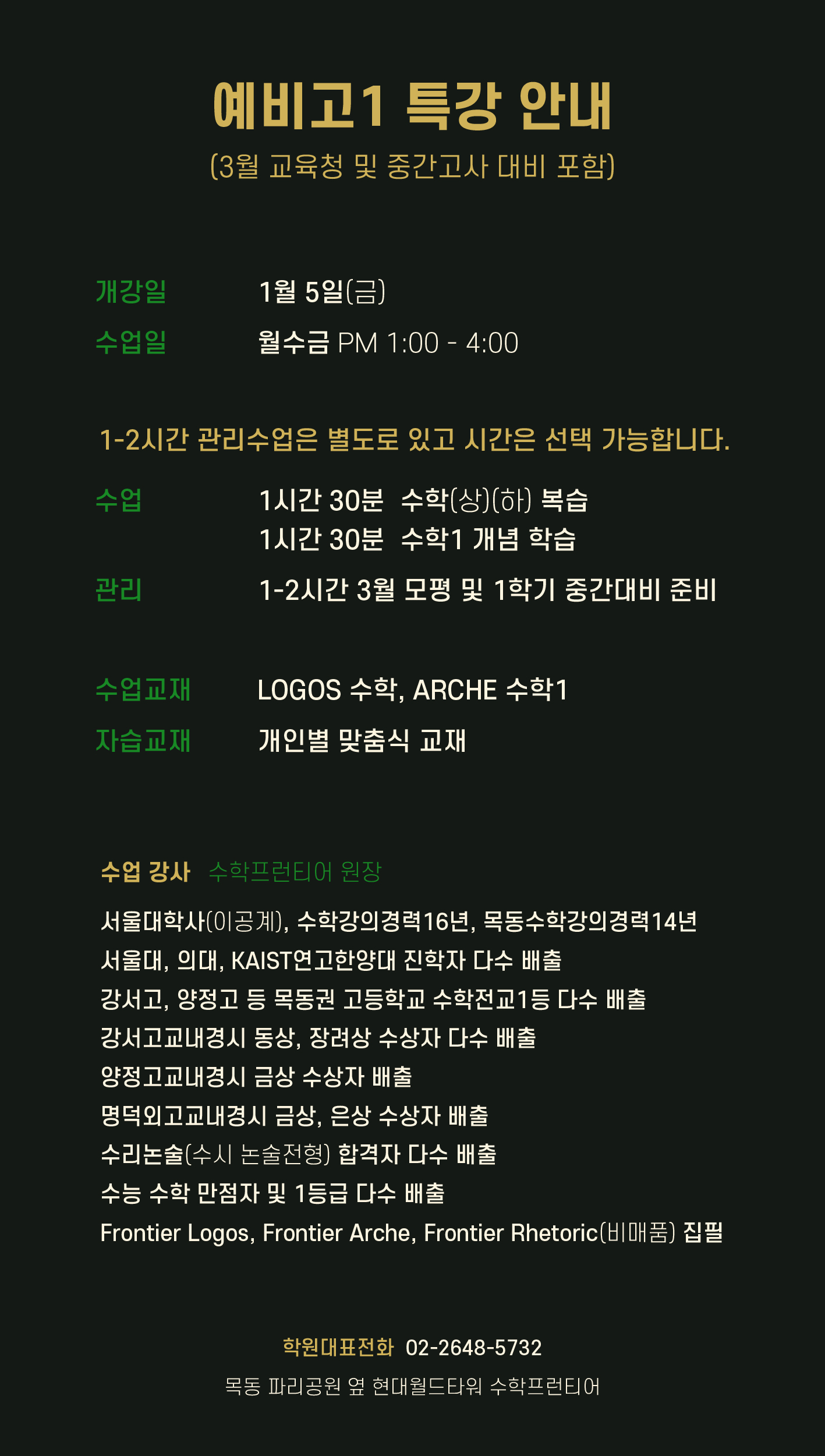 예비고1 특강 안내

(3월 교육청 및 중간고사 대비 포함)

개강일 1월 5일(금)

수업일 월수금 PM 1:00 - 4:00

1-2시간 관리수업은 별도로 있고 시간은 선택 가능합니다.

수업 1시간 30분 수학(상)(하) 복습
1시간 30분 수학1 개념 학습

관리 1-2시간 3월 모평 및 1학기 중간대비 준비

수업교재 LOGOS 수학, ARCHE 수학1

자습교재 개인별 맞춤식 교재

수업 강사 수학프런티어 원장

서울대학사(이공계), 수학강의경력16년, 목동수학강의경력14년
서울대, 의대, KAIST연고한양대 진학자 다수 배출
강서고, 양정고 등 목동권 고등학교 수학전교1등 다수 배출
강서고교내경시 동상, 장려상 수상자 다수 배출
양정고교내경시 금상 수상자 배출
명덕외고교내경시 금상, 은상 수상자 배출
수리논술(수시 논술전형) 합격자 다수 배출
수능 수학 만점자 및 1등급 다수 배출
Frontier Logos, Frontier Arche, Frontier Rhetoric(비매품) 집필

학원대표전화 02-2648-5732

목동 파리공원 옆 현대월드타워 수학프런티어